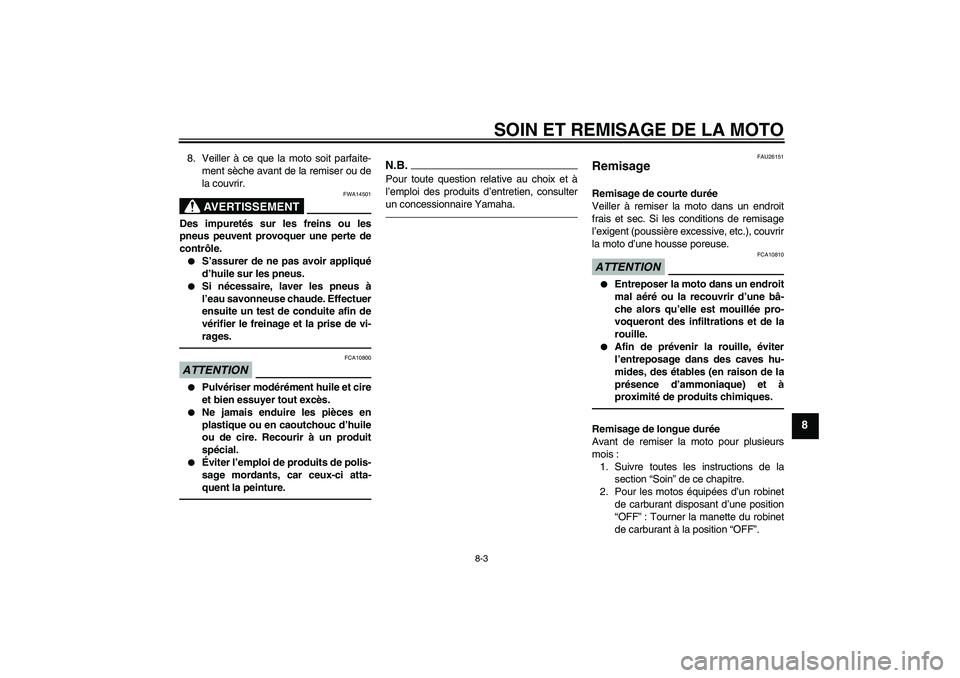 SOIN ET REMISAGE DE LA MOTO

8. Veiller à ce que la moto soit parfaitement sèche avant de la remiser ou de la couvrir.

FWA14501

AVERTISSEMENT

Des impuretés sur les freins ou les pneus peuvent provoquer une perte de contrôle.
● S'assurer de ne pas avoir appliqué d'huile sur les pneus.
● Si nécessaire, laver les pneus à l'eau savonneuse chaude. Effectuer ensuite un test de conduite afin de vérifier le freinage et la prise de virages.

FCA10800

ATTENTION

● Pulvériser modérément huile et cire et bien essuyer tout excès.
● Ne jamais enduire les pièces en plastique ou en caoutchouc d'huile ou de cire. Recourir à un produit spécial.
● Éviter l'emploi de produits de polissage mordants, car ceux-ci attaquent la peinture.

N.B.

Pour toute question relative au choix et à l'emploi des produits d'entretien, consulter un concessionnaire Yamaha.

FAU26151

Remisage

Remisage de courte durée
Veiller à remiser la moto dans un endroit frais et sec. Si les conditions de remisage l'exigent (poussière excessive, etc.), couvrir la moto d'une housse poreuse.

FCA10810

ATTENTION

● Entreposer la moto dans un endroit mal aéré ou la recouvrir d'une bâche alors qu'elle est mouillée provoqueront des infiltrations et de la rouille.
● Afin de prévenir la rouille, éviter l'entreposage dans des caves humides, des étables (en raison de la présence d'ammoniaque) et à proximité de produits chimiques.

Remisage de longue durée
Avant de remiser la moto pour plusieurs mois :
1. Suivre toutes les instructions de la section "Soin" de ce chapitre.
2. Pour les motos équipées d'un robinet de carburant disposant d'une position "OFF" : Tourner la manette du robinet de carburant à la position "OFF".

8

8-3

carmanualsonline.info